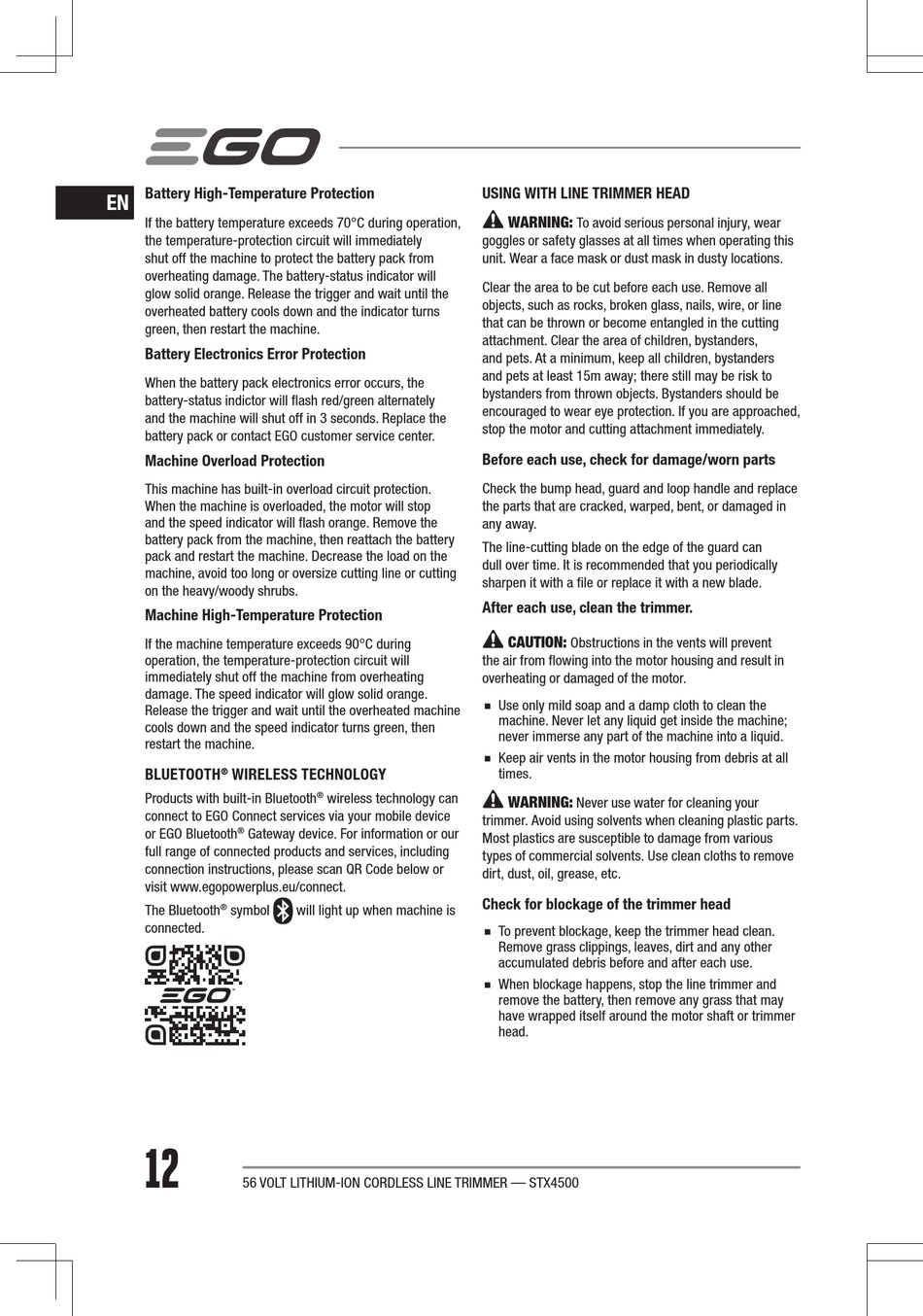 EGO

EN

Battery High-Temperature Protection

If the battery temperature exceeds 70°C during operation, the temperature-protection circuit will immediately shut off the machine to protect the battery pack from overheating damage. The battery-status indicator will glow solid orange. Release the trigger and wait until the overheated battery cools down and the indicator turns green, then restart the machine.

Battery Electronics Error Protection

When the battery pack electronics error occurs, the battery-status indictor will flash red/green alternately and the machine will shut off in 3 seconds. Replace the battery pack or contact EGO customer service center.

Machine Overload Protection

This machine has built-in overload circuit protection. When the machine is overloaded, the motor will stop and the speed indicator will flash orange. Remove the battery pack from the machine, then reattach the battery pack and restart the machine. Decrease the load on the machine, avoid too long or oversize cutting line or cutting on the heavy/woody shrubs.

Machine High-Temperature Protection

If the machine temperature exceeds 90°C during operation, the temperature-protection circuit will immediately shut off the machine from overheating damage. The speed indicator will glow solid orange. Release the trigger and wait until the overheated machine cools down and the speed indicator turns green, then restart the machine.

BLUETOOTH® WIRELESS TECHNOLOGY

Products with built-in Bluetooth® wireless technology can connect to EGO Connect services via your mobile device or EGO Bluetooth® Gateway device. For information or our full range of connected products and services, including connection instructions, please scan QR Code below or visit www.egopowerplus.eu/connect.

The Bluetooth® symbol will light up when machine is connected.

EGO

USING WITH LINE TRIMMER HEAD

WARNING: To avoid serious personal injury, wear goggles or safety glasses at all times when operating this unit. Wear a face mask or dust mask in dusty locations.

Clear the area to be cut before each use. Remove all objects, such as rocks, broken glass, nails, wire, or line that can be thrown or become entangled in the cutting attachment. Clear the area of children, bystanders, and pets. At a minimum, keep all children, bystanders and pets at least 15m away; there still may be risk to bystanders from thrown objects. Bystanders should be encouraged to wear eye protection. If you are approached, stop the motor and cutting attachment immediately.

Before each use, check for damage/worn parts

Check the bump head, guard and loop handle and replace the parts that are cracked, warped, bent, or damaged in any away.

The line-cutting blade on the edge of the guard can dull over time. It is recommended that you periodically sharpen it with a file or replace it with a new blade.

After each use, clean the trimmer.

CAUTION: Obstructions in the vents will prevent the air from flowing into the motor housing and result in overheating or damaged of the motor.

■ Use only mild soap and a damp cloth to clean the machine. Never let any liquid get inside the machine; never immerse any part of the machine into a liquid.
■ Keep air vents in the motor housing from debris at all times.

WARNING: Never use water for cleaning your trimmer. Avoid using solvents when cleaning plastic parts. Most plastics are susceptible to damage from various types of commercial solvents. Use clean cloths to remove dirt, dust, oil, grease, etc.

Check for blockage of the trimmer head

■ To prevent blockage, keep the trimmer head clean. Remove grass clippings, leaves, dirt and any other accumulated debris before and after each use.
■ When blockage happens, stop the line trimmer and remove the battery, then remove any grass that may have wrapped itself around the motor shaft or trimmer head.

12

56 VOLT LITHIUM-ION CORDLESS LINE TRIMMER — STX4500